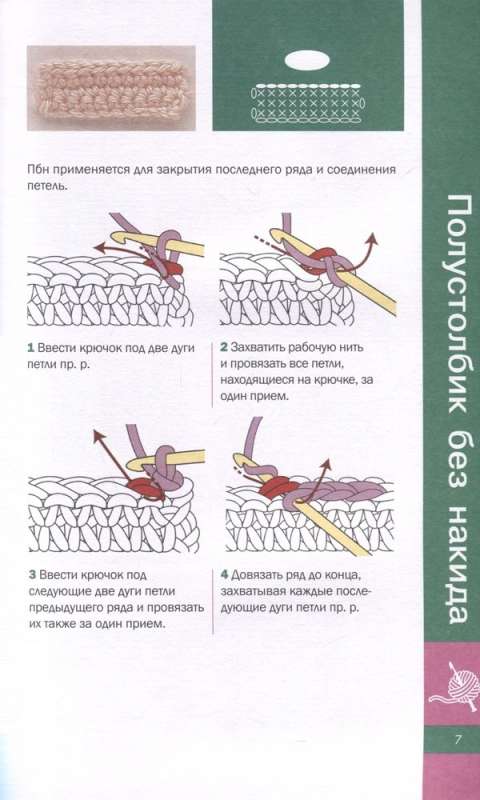 Пбн применяется для закрытия последнего ряда и соединения петель.

1 Ввести крючок под две дуги петли пр. р.

2 Захватить рабочую нить и провязать все петли, находящиеся на крючке, за один прием.

3 Ввести крючок под следующие две дуги петли предыдущего ряда и провязать их также за один прием.

4 Довязать ряд до конца, захватывая каждые последующие дуги петли пр. р.

Полустолбик без накида

7